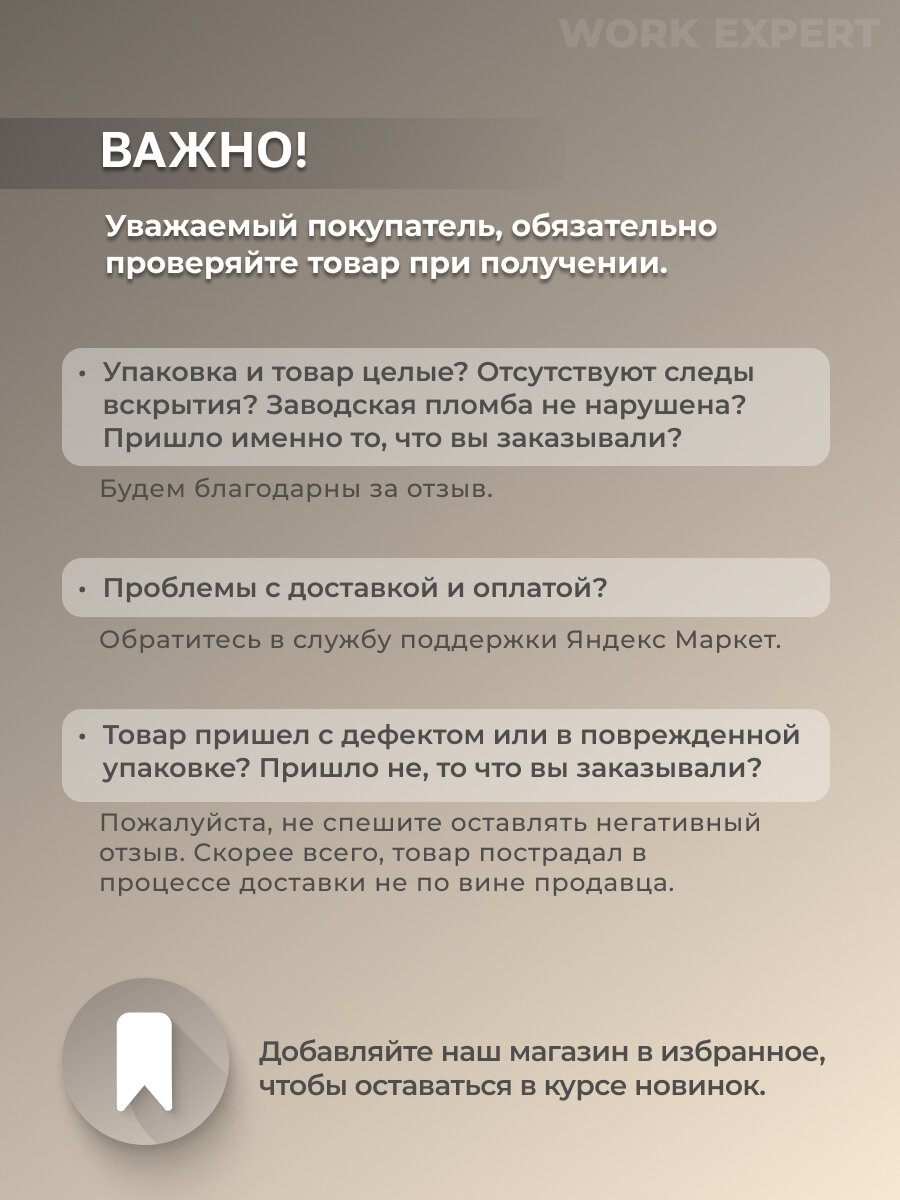 WORK EXPERT

ВАЖНО!

Уважаемый покупатель, обязательно проверяйте товар при получении.

• Упаковка и товар целые? Отсутствуют следы вскрытия? Заводская пломба не нарушена? Пришло именно то, что вы заказывали?

Будем благодарны за отзыв.

• Проблемы с доставкой и оплатой?

Обратитесь в службу поддержки Яндекс Маркет.

• Товар пришел с дефектом или в поврежденной упаковке? Пришло не, то что вы заказывали?

Пожалуйста, не спешите оставлять негативный отзыв. Скорее всего, товар пострадал в процессе доставки не по вине продавца.

Добавляйте наш магазин в избранное, чтобы оставаться в курсе новинок.